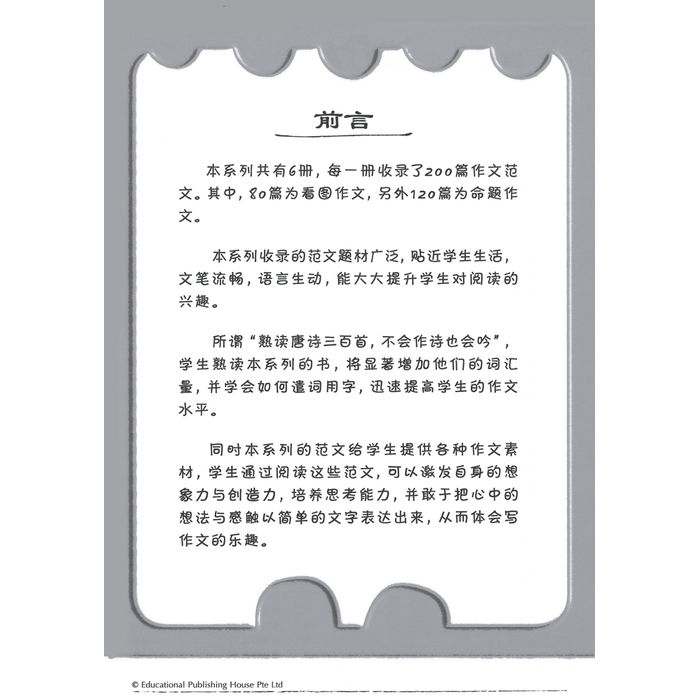 前言

本系列共有6册，每一册收录了200篇作文范文。其中，80篇为看图作文，另外120篇为命题作文。

本系列收录的范文题材广泛，贴近学生生活，文笔流畅，语言生动，能大大提升学生对阅读的兴趣。

所谓“熟读唐诗三百首，不会作诗也会吟”，学生熟读本系列的书，将显著增加他们的词汇量，并学会如何遣词用字，迅速提高学生的作文水平。

同时本系列的范文给学生提供各种作文素材，学生通过阅读这些范文，可以激发自身的想象力与创造力，培养思考能力，并敢于把心中的想法与感触以简单的文字表达出来，从而体会写作文的乐趣。

© Educational Publishing House Pte Ltd